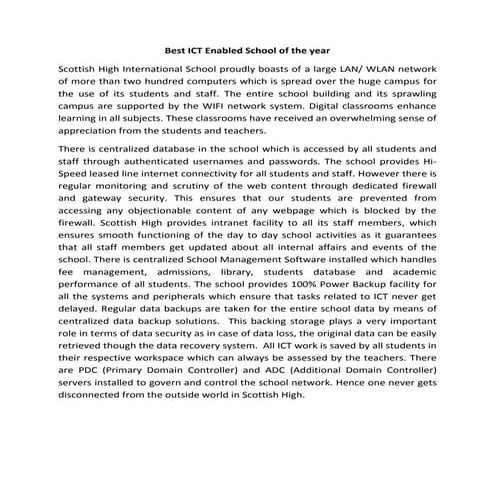 Best ICT Enabled School of the year

Scottish High International School proudly boasts of a large LAN/ WLAN network of more than two hundred computers which is spread over the huge campus for the use of its students and staff. The entire school building and its sprawling campus are supported by the WIFI network system. Digital classrooms enhance learning in all subjects. These classrooms have received an overwhelming sense of appreciation from the students and teachers.

There is centralized database in the school which is accessed by all students and staff through authenticated usernames and passwords. The school provides Hi-Speed leased line internet connectivity for all students and staff. However there is regular monitoring and scrutiny of the web content through dedicated firewall and gateway security. This ensures that our students are prevented from accessing any objectionable content of any webpage which is blocked by the firewall. Scottish High provides intranet facility to all its staff members, which ensures smooth functioning of the day to day school activities as it guarantees that all staff members get updated about all internal affairs and events of the school. There is centralized School Management Software installed which handles fee management, admissions, library, students database and academic performance of all students. The school provides 100% Power Backup facility for all the systems and peripherals which ensure that tasks related to ICT never get delayed. Regular data backups are taken for the entire school data by means of centralized data backup solutions. This backing storage plays a very important role in terms of data security as in case of data loss, the original data can be easily retrieved though the data recovery system. All ICT work is saved by all students in their respective workspace which can always be assessed by the teachers. There are PDC (Primary Domain Controller) and ADC (Additional Domain Controller) servers installed to govern and control the school network. Hence one never gets disconnected from the outside world in Scottish High.